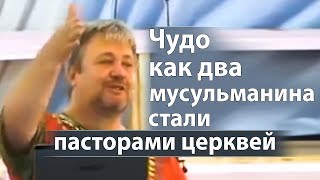 Чудо
как два
мусульманина
стали
пасторами церквей